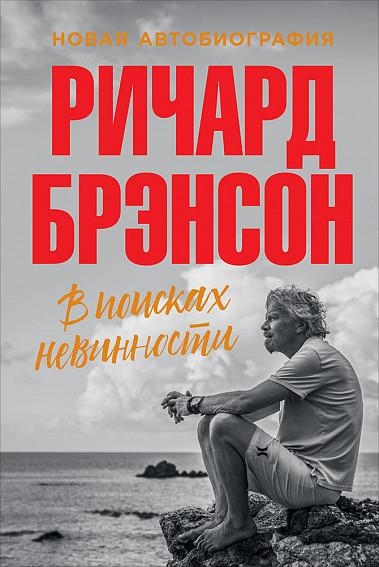 НОВАЯ АВТОБИОГРАФИЯ

РИЧАРД БРЭНСОН

В поисках невинности